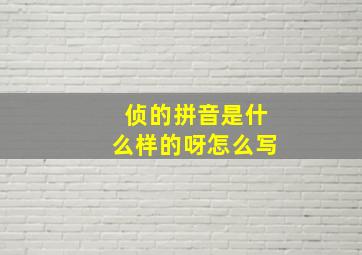 侦的拼音是什么样的呀怎么写